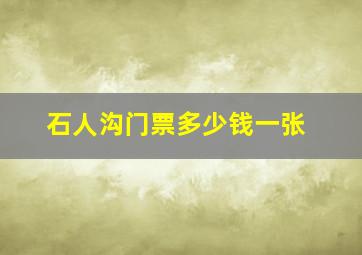 石人沟门票多少钱一张